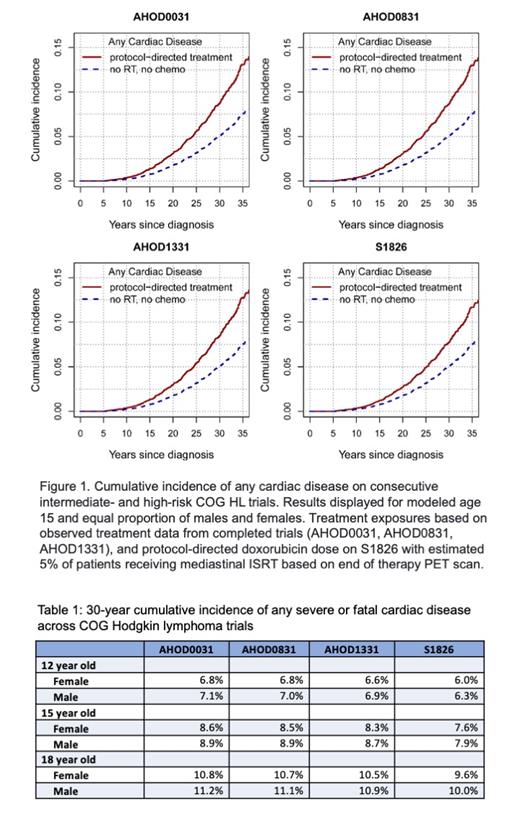 AHOD0031

Any Cardiac Disease
protocol-directed treatment
no RT, no chemo

Cumulative incidence
0.00 0.05 0.10 0.15
0 5 10 15 20 25 30 35
Years since diagnosis

AHOD0831

Any Cardiac Disease
protocol-directed treatment
no RT, no chemo

Cumulative incidence
0.00 0.05 0.10 0.15
0 5 10 15 20 25 30 35
Years since diagnosis

AHOD1331

Any Cardiac Disease
protocol-directed treatment
no RT, no chemo

Cumulative incidence
0.00 0.05 0.10 0.15
0 5 10 15 20 25 30 35
Years since diagnosis

S1826

Any Cardiac Disease
protocol-directed treatment
no RT, no chemo

Cumulative incidence
0.00 0.05 0.10 0.15
0 5 10 15 20 25 30 35
Years since diagnosis

Figure 1. Cumulative incidence of any cardiac disease on consecutive intermediate- and high-risk COG HL trials. Results displayed for modeled age 15 and equal proportion of males and females. Treatment exposures based on observed treatment data from completed trials (AHOD0031, AHOD0831, AHOD1331), and protocol-directed doxorubicin dose on S1826 with estimated 5% of patients receiving mediastinal ISRT based on end of therapy PET scan.

Table 1: 30-year cumulative incidence of any severe or fatal cardiac disease across COG Hodgkin lymphoma trials

| | AHOD0031 | AHOD0831 | AHOD1331 | S1826 |
|---|---|---|---|---|
| 12 year old | | | | |
| Female | 6.8% | 6.8% | 6.6% | 6.0% |
| Male | 7.1% | 7.0% | 6.9% | 6.3% |
| 15 year old | | | | |
| Female | 8.6% | 8.5% | 8.3% | 7.6% |
| Male | 8.9% | 8.9% | 8.7% | 7.9% |
| 18 year old | | | | |
| Female | 10.8% | 10.7% | 10.5% | 9.6% |
| Male | 11.2% | 11.1% | 10.9% | 10.0% |